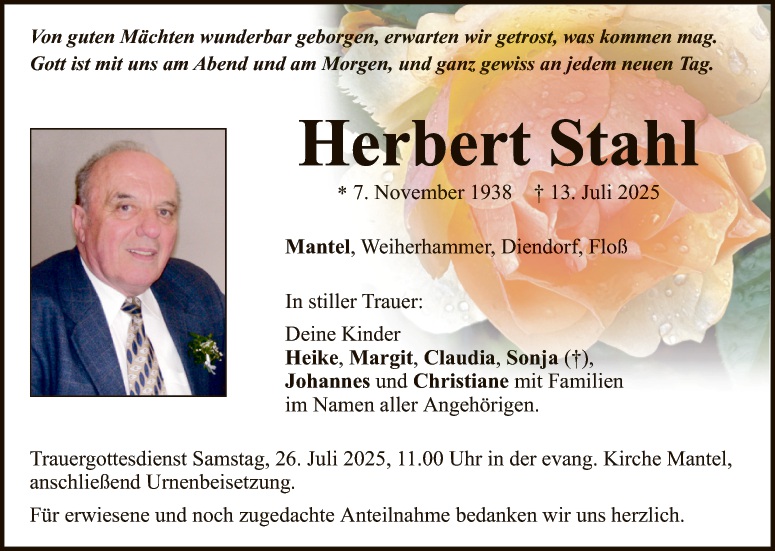 Von guten Mächten wunderbar geborgen, erwarten wir getrost, was kommen mag.
Gott ist mit uns am Abend und am Morgen, und ganz gewiss an jedem neuen Tag.

Herbert Stahl

* 7. November 1938 † 13. Juli 2025

Mantel, Weiherhammer, Diendorf, Floß

In stiller Trauer:

Deine Kinder
Heike, Margit, Claudia, Sonja (†),
Johannes und Christiane mit Familien
im Namen aller Angehörigen.

Trauergottesdienst Samstag, 26. Juli 2025, 11.00 Uhr in der evang. Kirche Mantel, anschließend Urnenbeisetzung.

Für erwiesene und noch zugedachte Anteilnahme bedanken wir uns herzlich.